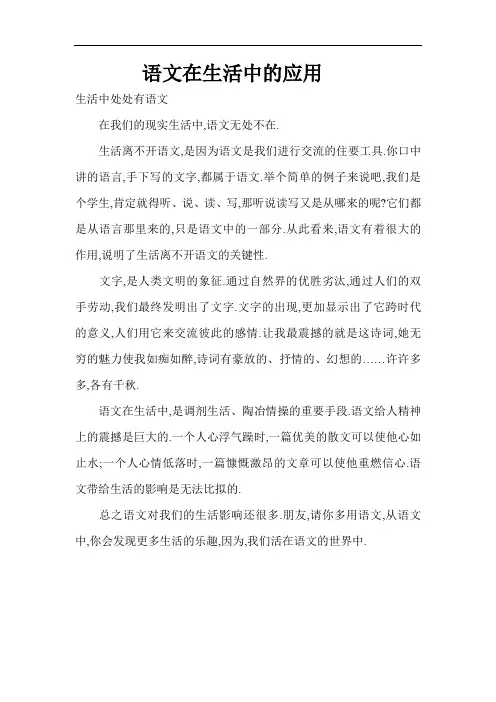 语文在生活中的应用

生活中处处有语文

在我们的现实生活中,语文无处不在.

生活离不开语文,是因为语文是我们进行交流的住要工具.你口中讲的语言,手下写的文字,都属于语文.举个简单的例子来说吧,我们是个学生,肯定就得听、说、读、写,那听说读写又是从哪来的呢?它们都是从语言那里来的,只是语文中的一部分.从此看来,语文有着很大的作用,说明了生活离不开语文的关键性.

文字,是人类文明的象征.通过自然界的优胜劣汰,通过人们的双手劳动,我们最终发明出了文字.文字的出现,更加显示出了它跨时代的意义,人们用它来交流彼此的感情.让我最震撼的就是这诗词,她无穷的魅力使我如痴如醉,诗词有豪放的、抒情的、幻想的……许许多多,各有千秋.

语文在生活中,是调剂生活、陶冶情操的重要手段.语文给人精神上的震撼是巨大的.一个人心浮气躁时,一篇优美的散文可以使他心如止水;一个人心情低落时,一篇慷慨激昂的文章可以使他重燃信心.语文带给生活的影响是无法比拟的.

总之语文对我们的生活影响还很多.朋友,请你多用语文,从语文中,你会发现更多生活的乐趣,因为,我们活在语文的世界中.